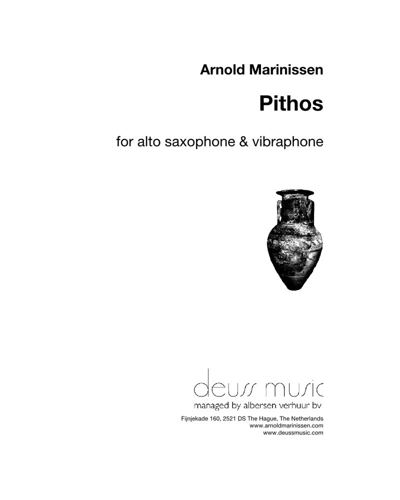 Arnold Marinissen

Pithos

for alto saxophone & vibraphone

deuss music
managed by albersen verhuur bv

Fijnjekade 160, 2521 DS The Hague, The Netherlands
www.arnoldmarinissen.com
www.deussmusic.com